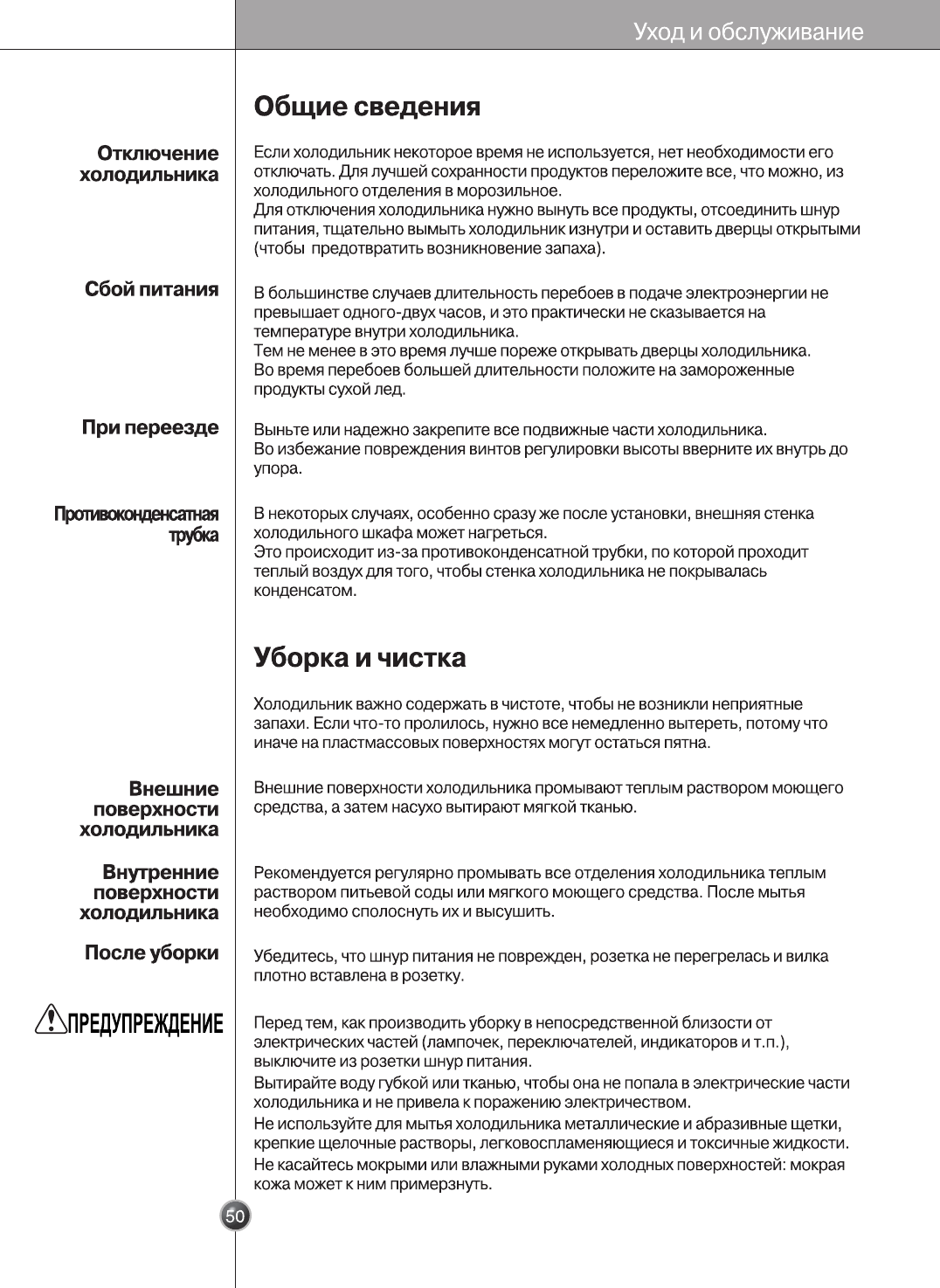 Уход и обслуживание

Общие сведения

Отключение холодильника

Если холодильник некоторое время не используется, нет необходимости его отключать. Для лучшей сохранности продуктов переложите все, что можно, из холодильного отделения в морозильное.
Для отключения холодильника нужно вынуть все продукты, отсоединить шнур питания, тщательно вымыть холодильник изнутри и оставить дверцы открытыми (чтобы предотвратить возникновение запаха).

Сбой питания

В большинстве случаев длительность перебоев в подаче электроэнергии не превышает одного-двух часов, и это практически не сказывается на температуре внутри холодильника.
Тем не менее в это время лучше пореже открывать дверцы холодильника.
Во время перебоев большей длительности положите на замороженные продукты сухой лед.

При переезде

Выньте или надежно закрепите все подвижные части холодильника.
Во избежание повреждения винтов регулировки высоты вверните их внутрь до упора.

Противоконденсатная трубка

В некоторых случаях, особенно сразу же после установки, внешняя стенка холодильного шкафа может нагреться.
Это происходит из-за противоконденсатной трубки, по которой проходит теплый воздух для того, чтобы стенка холодильника не покрывалась конденсатом.

Уборка и чистка

Холодильник важно содержать в чистоте, чтобы не возникли неприятные запахи. Если что-то пролилось, нужно все немедленно вытереть, потому что иначе на пластмассовых поверхностях могут остаться пятна.

Внешние поверхности холодильника

Внешние поверхности холодильника промывают теплым раствором моющего средства, а затем насухо вытирают мягкой тканью.

Внутренние поверхности холодильника

Рекомендуется регулярно промывать все отделения холодильника теплым раствором питьевой соды или мягкого моющего средства. После мытья необходимо сполоснуть их и высушить.

После уборки

Убедитесь, что шнур питания не поврежден, розетка не перегрелась и вилка плотно вставлена в розетку.

ПРЕДУПРЕЖДЕНИЕ

Перед тем, как производить уборку в непосредственной близости от электрических частей (лампочек, переключателей, индикаторов и т.п.), выключите из розетки шнур питания.
Вытирайте воду губкой или тканью, чтобы она не попала в электрические части холодильника и не привела к поражению электричеством.
Не используйте для мытья холодильника металлические и абразивные щетки, крепкие щелочные растворы, легковоспламеняющиеся и токсичные жидкости.
Не касайтесь мокрыми или влажными руками холодных поверхностей: мокрая кожа может к ним примерзнуть.

50